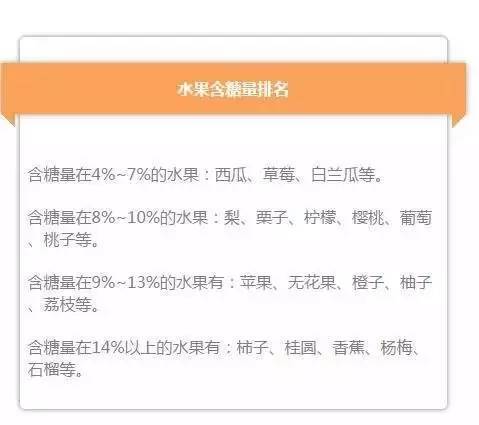 水果含糖量排名

含糖量在4%~7%的水果：西瓜、草莓、白兰瓜等。

含糖量在8%~10%的水果：梨、栗子、柠檬、樱桃、葡萄、桃子等。

含糖量在9%~13%的水果有：苹果、无花果、橙子、柚子、荔枝等。

含糖量在14%以上的水果有：柿子、桂圆、香蕉、杨梅、石榴等。